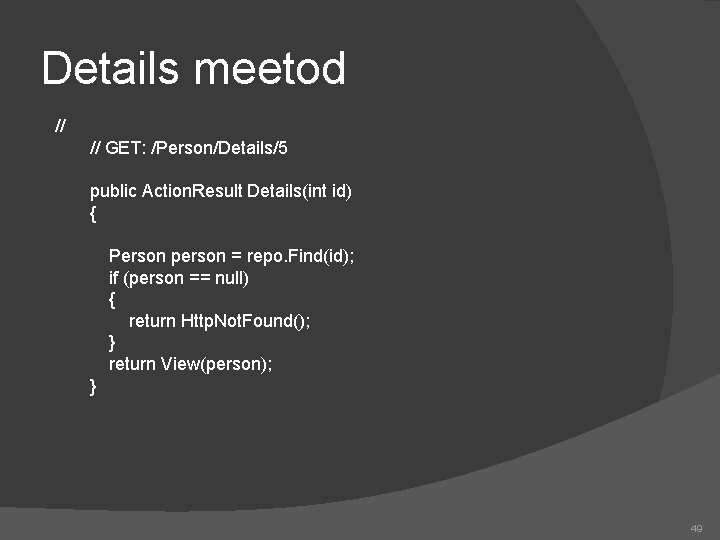 Details meetod

//
// GET: /Person/Details/5

public ActionResult Details(int id)
{

Person person = repo.Find(id);
if (person == null)
{
return HttpNotFound();
}
return View(person);
}

49